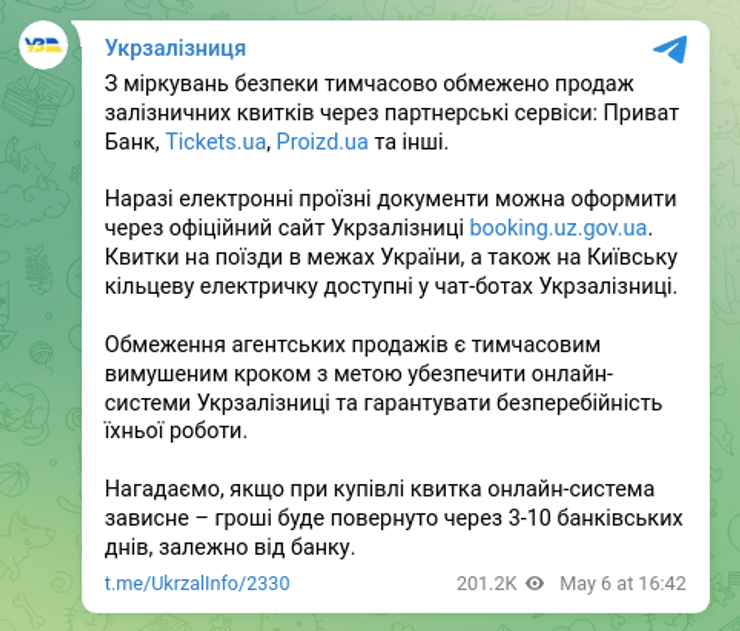 УЗ

Укрзалізниця

З міркувань безпеки тимчасово обмежено продаж залізничних квитків через партнерські сервіси: Приват Банк, Tickets.ua, Proizd.ua та інші.

Наразі електронні проїзні документи можна оформити через офіційний сайт Укрзалізниці booking.uz.gov.ua. Квитки на поїзди в межах України, а також на Київську кільцеву електричку доступні у чат-ботах Укрзалізниці.

Обмеження агентських продажів є тимчасовим вимушеним кроком з метою убезпечити онлайн-системи Укрзалізниці та гарантувати безперебійність їхньої роботи.

Нагадаємо, якщо при купівлі квитка онлайн-система зависне – гроші буде повернуто через 3-10 банківських днів, залежно від банку.

t.me/UkrzalInfo/2330

201.2K May 6 at 16:42